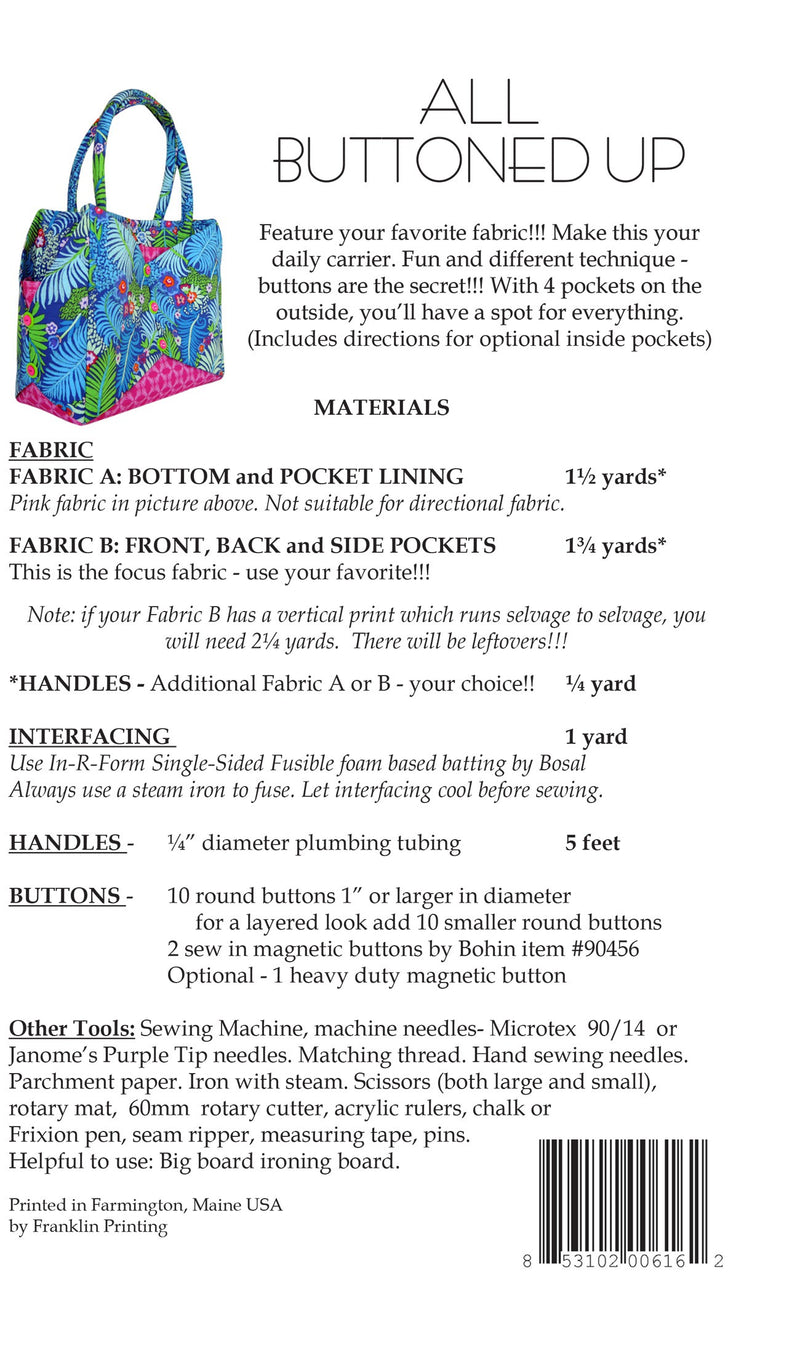 ALL
BUTTONED UP

Feature your favorite fabric!!! Make this your daily carrier. Fun and different technique - buttons are the secret!!! With 4 pockets on the outside, you'll have a spot for everything. (Includes directions for optional inside pockets)

MATERIALS

FABRIC
FABRIC A: BOTTOM and POCKET LINING 1½ yards*
Pink fabric in picture above. Not suitable for directional fabric.

FABRIC B: FRONT, BACK and SIDE POCKETS 1¾ yards*
This is the focus fabric - use your favorite!!!

Note: if your Fabric B has a vertical print which runs selvage to selvage, you will need 2¼ yards. There will be leftovers!!!

*HANDLES - Additional Fabric A or B - your choice!! ¼ yard

INTERFACING 1 yard
Use In-R-Form Single-Sided Fusible foam based batting by Bosal
Always use a steam iron to fuse. Let interfacing cool before sewing.

HANDLES - ¼" diameter plumbing tubing 5 feet

BUTTONS - 10 round buttons 1" or larger in diameter
for a layered look add 10 smaller round buttons
2 sew in magnetic buttons by Bohin item #90456
Optional - 1 heavy duty magnetic button

Other Tools: Sewing Machine, machine needles- Microtex 90/14 or Janome's Purple Tip needles. Matching thread. Hand sewing needles. Parchment paper. Iron with steam. Scissors (both large and small), rotary mat, 60mm rotary cutter, acrylic rulers, chalk or Frixion pen, seam ripper, measuring tape, pins. Helpful to use: Big board ironing board.

Printed in Farmington, Maine USA
by Franklin Printing

8 53102 00616 2